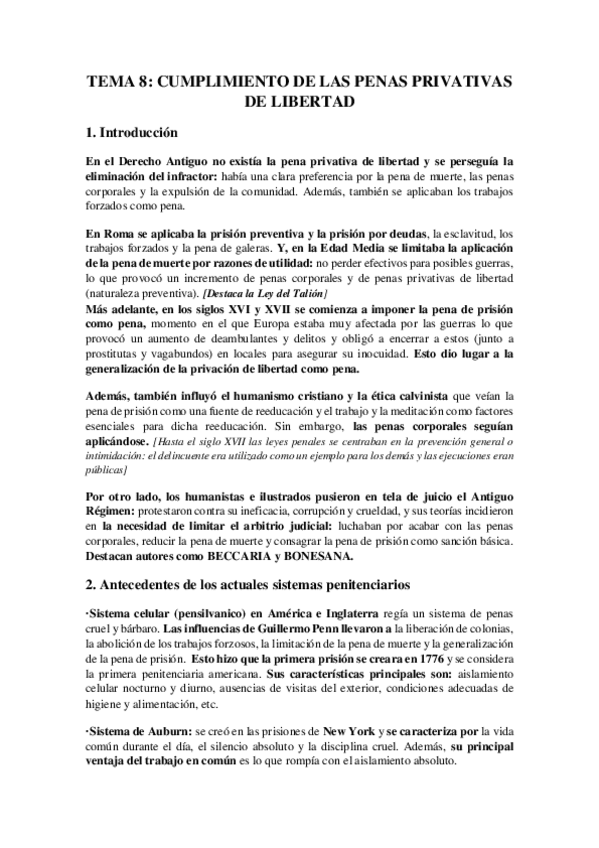 TEMA 8: CUMPLIMIENTO DE LAS PENAS PRIVATIVAS DE LIBERTAD

1. Introducción

En el Derecho Antiguo no existía la pena privativa de libertad y se perseguía la eliminación del infractor: había una clara preferencia por la pena de muerte, las penas corporales y la expulsión de la comunidad. Además, también se aplicaban los trabajos forzados como pena.

En Roma se aplicaba la prisión preventiva y la prisión por deudas, la esclavitud, los trabajos forzados y la pena de galeras. Y, en la Edad Media se limitaba la aplicación de la pena de muerte por razones de utilidad: no perder efectivos para posibles guerras, lo que provocó un incremento de penas corporales y de penas privativas de libertad (naturaleza preventiva). [Destaca la Ley del Talión]
Más adelante, en los siglos XVI y XVII se comienza a imponer la pena de prisión como pena, momento en el que Europa estaba muy afectada por las guerras lo que provocó un aumento de deambulantes y delitos y obligó a encerrar a estos (junto a prostitutas y vagabundos) en locales para asegurar su inocuidad. Esto dio lugar a la generalización de la privación de libertad como pena.

Además, también influyó el humanismo cristiano y la ética calvinista que veían la pena de prisión como una fuente de reeducación y el trabajo y la meditación como factores esenciales para dicha reeducación. Sin embargo, las penas corporales seguían aplicándose. [Hasta el siglo XVII las leyes penales se centraban en la prevención general o intimidación: el delincuente era utilizado como un ejemplo para los demás y las ejecuciones eran públicas]

Por otro lado, los humanistas e ilustrados pusieron en tela de juicio el Antiguo Régimen: protestaron contra su ineficacia, corrupción y crueldad, y sus teorías incidieron en la necesidad de limitar el arbitrio judicial: luchaban por acabar con las penas corporales, reducir la pena de muerte y consagrar la pena de prisión como sanción básica. Destacan autores como BECCARIA y BONESANA.

2. Antecedentes de los actuales sistemas penitenciarios

·Sistema celular (pensilvanico) en América e Inglaterra regía un sistema de penas cruel y bárbaro. Las influencias de Guillermo Penn llevaron a la liberación de colonias, la abolición de los trabajos forzosos, la limitación de la pena de muerte y la generalización de la pena de prisión. Esto hizo que la primera prisión se creara en 1776 y se considera la primera penitenciaria americana. Sus características principales son: aislamiento celular nocturno y diurno, ausencias de visitas del exterior, condiciones adecuadas de higiene y alimentación, etc.

·Sistema de Auburn: se creó en las prisiones de New York y se caracteriza por la vida común durante el día, el silencio absoluto y la disciplina cruel. Además, su principal ventaja del trabajo en común es lo que rompía con el aislamiento absoluto.